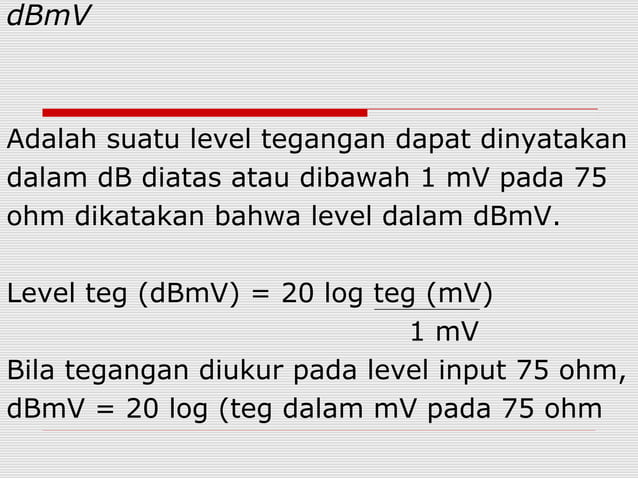 dBmV

Adalah suatu level tegangan dapat dinyatakan dalam dB diatas atau dibawah 1 mV pada 75 ohm dikatakan bahwa level dalam dBmV.

Level teg (dBmV) = 20 log $\frac{\text{teg (mV)}}{\text{1 mV}}$

Bila tegangan diukur pada level input 75 ohm, dBmV = 20 log (teg dalam mV pada 75 ohm